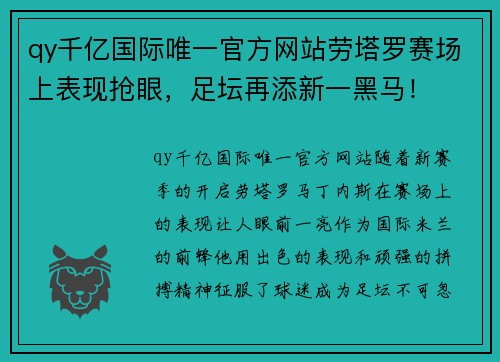 qy千亿国际唯一官方网站劳塔罗赛场上表现抢眼，足坛再添新一黑马！

qy千亿国际唯一官方网站随着新赛季的开启劳塔罗马丁内斯在赛场上的表现让人眼前一亮作为国际米兰的前锋他用出色的表现和顽强的拼搏精神征服了球迷成为足坛不可忽